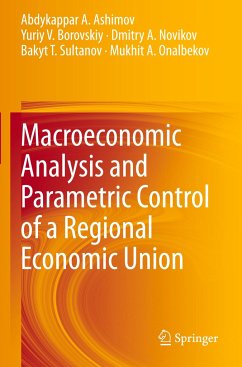 Abdykappar A. Ashimov
Yuriy V. Borovskiy · Dmitry A. Novikov
Bakyt T. Sultanov · Mukhit A. Onalbekov

Macroeconomic Analysis and Parametric Control of a Regional Economic Union

Springer